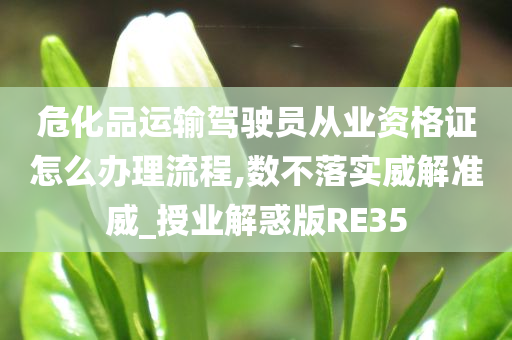 危化品运输驾驶员从业资格证怎么办理流程,数不落实威解准威_授业解惑版RE35